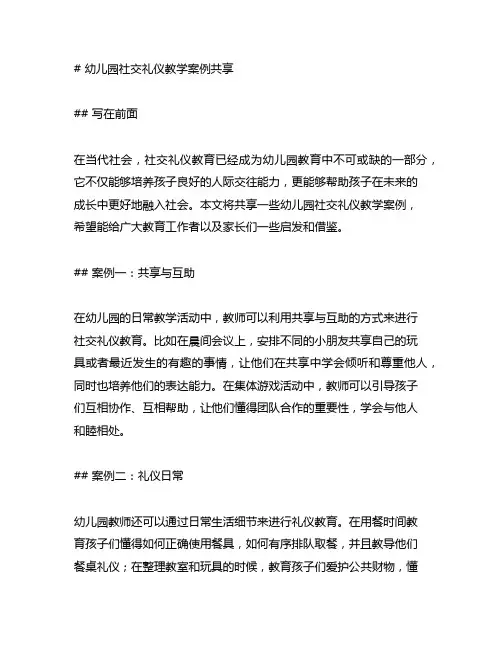 # 幼儿园社交礼仪教学案例共享

## 写在前面

在当代社会，社交礼仪教育已经成为幼儿园教育中不可或缺的一部分，它不仅能够培养孩子良好的人际交往能力，更能够帮助孩子在未来的成长中更好地融入社会。本文将共享一些幼儿园社交礼仪教学案例，希望能给广大教育工作者以及家长们一些启发和借鉴。

## 案例一：共享与互助

在幼儿园的日常教学活动中，教师可以利用共享与互助的方式来进行社交礼仪教育。比如在晨间会议上，安排不同的小朋友共享自己的玩具或者最近发生的有趣的事情，让他们在共享中学会倾听和尊重他人，同时也培养他们的表达能力。在集体游戏活动中，教师可以引导孩子们互相协作、互相帮助，让他们懂得团队合作的重要性，学会与他人和睦相处。

## 案例二：礼仪日常

幼儿园教师还可以通过日常生活细节来进行礼仪教育。在用餐时间教育孩子们懂得如何正确使用餐具，如何有序排队取餐，并且教导他们餐桌礼仪；在整理教室和玩具的时候，教育孩子们爱护公共财物，懂